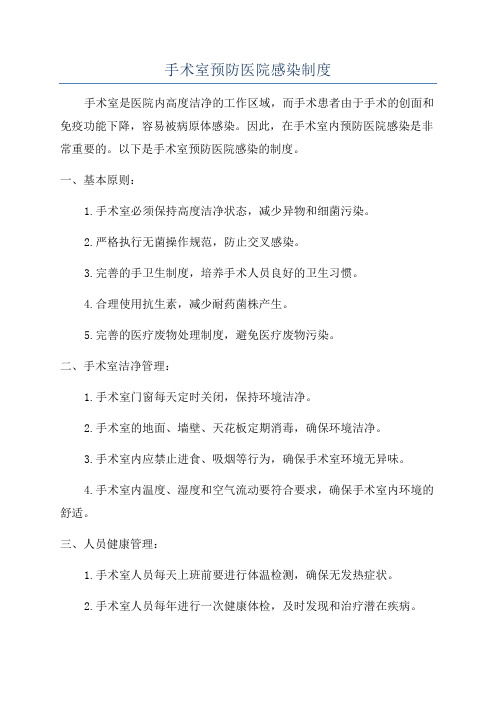 手术室预防医院感染制度

手术室是医院内高度洁净的工作区域，而手术患者由于手术的创面和免疫功能下降，容易被病原体感染。因此，在手术室内预防医院感染是非常重要的。以下是手术室预防医院感染的制度。

一、基本原则：

1.手术室必须保持高度洁净状态，减少异物和细菌污染。

2.严格执行无菌操作规范，防止交叉感染。

3.完善的手卫生制度，培养手术人员良好的卫生习惯。

4.合理使用抗生素，减少耐药菌株产生。

5.完善的医疗废物处理制度，避免医疗废物污染。

二、手术室洁净管理：

1.手术室门窗每天定时关闭，保持环境洁净。

2.手术室的地面、墙壁、天花板定期消毒，确保环境洁净。

3.手术室内应禁止进食、吸烟等行为，确保手术室环境无异味。

4.手术室内温度、湿度和空气流动要符合要求，确保手术室内环境的舒适。

三、人员健康管理：

1.手术室人员每天上班前要进行体温检测，确保无发热症状。

2.手术室人员每年进行一次健康体检，及时发现和治疗潜在疾病。